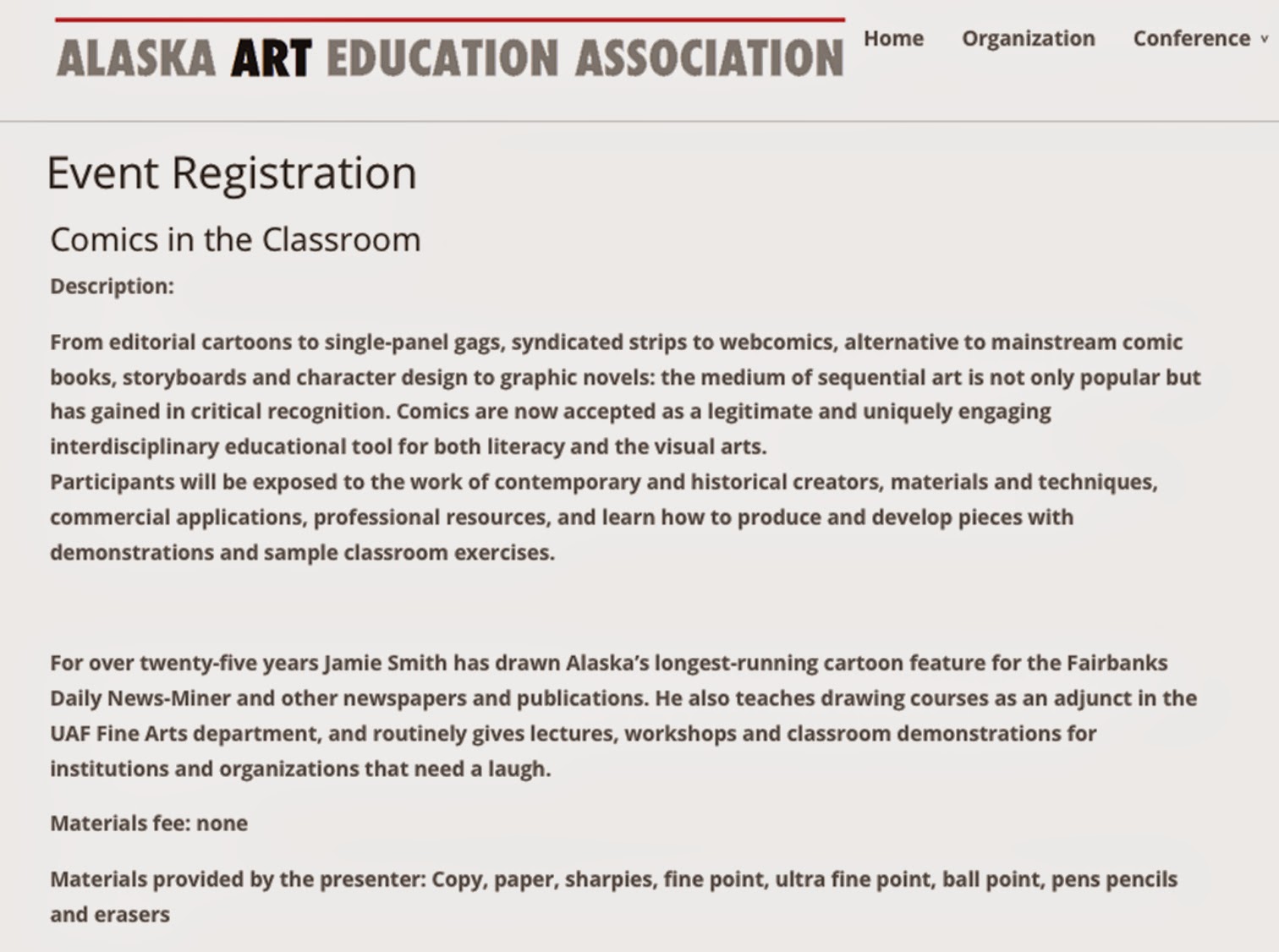 ALASKA ART EDUCATION ASSOCIATION

Home Organization Conference

Event Registration

Comics in the Classroom

Description:

From editorial cartoons to single-panel gags, syndicated strips to webcomics, alternative to mainstream comic books, storyboards and character design to graphic novels: the medium of sequential art is not only popular but has gained in critical recognition. Comics are now accepted as a legitimate and uniquely engaging interdisciplinary educational tool for both literacy and the visual arts.
Participants will be exposed to the work of contemporary and historical creators, materials and techniques, commercial applications, professional resources, and learn how to produce and develop pieces with demonstrations and sample classroom exercises.

For over twenty-five years Jamie Smith has drawn Alaska's longest-running cartoon feature for the Fairbanks Daily News-Miner and other newspapers and publications. He also teaches drawing courses as an adjunct in the UAF Fine Arts department, and routinely gives lectures, workshops and classroom demonstrations for institutions and organizations that need a laugh.

Materials fee: none

Materials provided by the presenter: Copy, paper, sharpies, fine point, ultra fine point, ball point, pens pencils and erasers